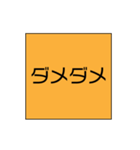 ダメダメ